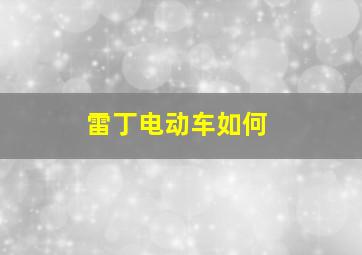 雷丁电动车如何